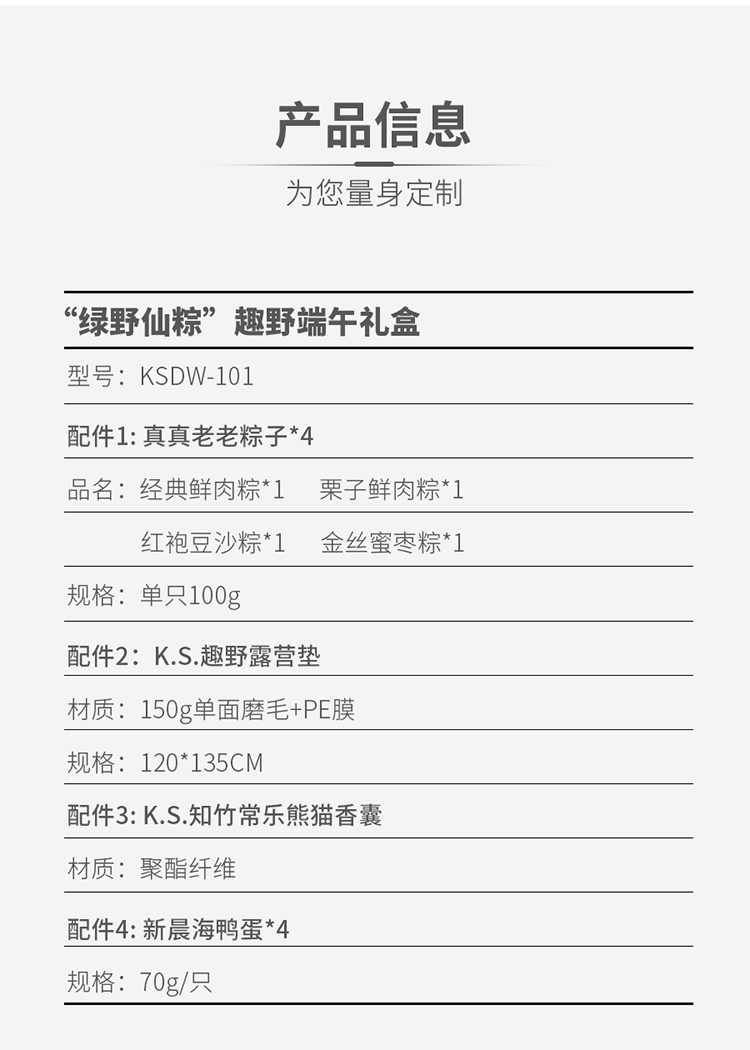 产品信息

为您量身定制

“绿野仙粽”趣野端午礼盒

型号：KSDW-101

配件1:真真老老粽子*4

品名：经典鲜肉粽*1 栗子鲜肉粽*1

红袍豆沙粽*1 金丝蜜枣粽*1

规格：单只100g

配件2：K.S.趣野露营垫

材质：150g单面磨毛+PE膜

规格：120*135CM

配件3:K.S.知竹常乐熊猫香囊

材质：聚酯纤维

配件4:新晨海鸭蛋*4

规格：70g/只